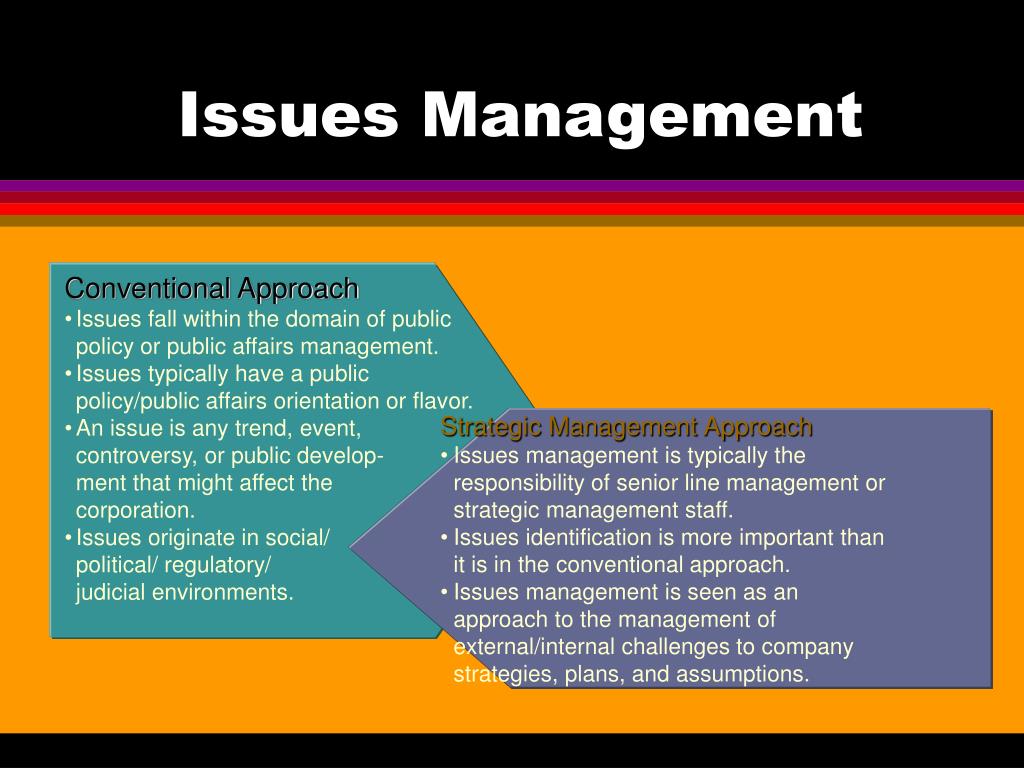 Issues Management

Conventional Approach
• Issues fall within the domain of public policy or public affairs management.
• Issues typically have a public policy/public affairs orientation or flavor.
• An issue is any trend, event, controversy, or public development that might affect the corporation.
• Issues originate in social/ political/ regulatory/ judicial environments.

Strategic Management Approach
• Issues management is typically the responsibility of senior line management or strategic management staff.
• Issues identification is more important than it is in the conventional approach.
• Issues management is seen as an approach to the management of external/internal challenges to company strategies, plans, and assumptions.